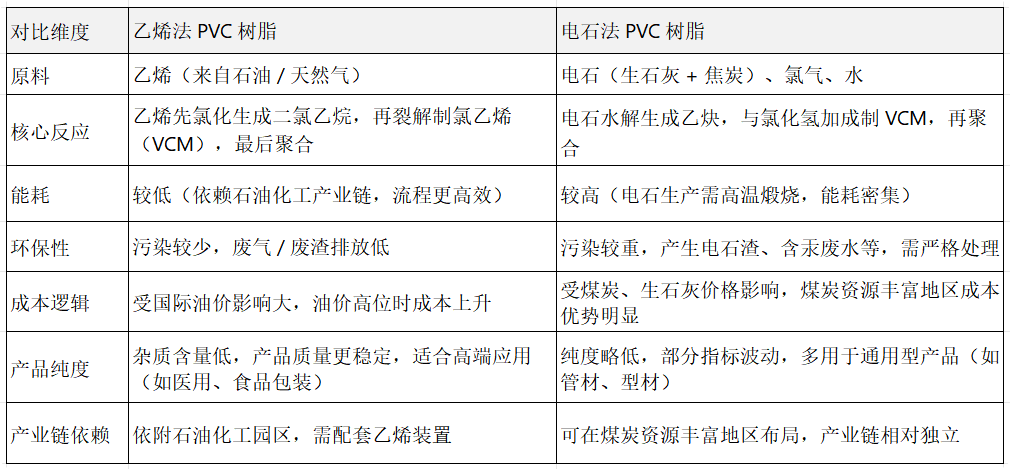 | 对比维度 | 乙烯法 PVC 树脂 | 电石法 PVC 树脂 |
|---|---|---|
| 原料 | 乙烯（来自石油 / 天然气） | 电石（生石灰 + 焦炭）、氯气、水 |
| 核心反应 | 乙烯先氯化生成二氯乙烷，再裂解制氯乙烯（VCM），最后聚合 | 电石水解生成乙炔，与氯化氢加成制 VCM，再聚合 |
| 能耗 | 较低（依赖石油化工产业链，流程更高效） | 较高（电石生产需高温煅烧，能耗密集） |
| 环保性 | 污染较少，废气 / 废渣排放低 | 污染较重，产生电石渣、含汞废水等，需严格处理 |
| 成本逻辑 | 受国际油价影响大，油价高位时成本上升 | 受煤炭、生石灰价格影响，煤炭资源丰富地区成本优势明显 |
| 产品纯度 | 杂质含量低，产品质量更稳定，适合高端应用（如医用、食品包装） | 纯度略低，部分指标波动，多用于通用型产品（如管材、型材） |
| 产业链依赖 | 依附石油化工园区，需配套乙烯装置 | 可在煤炭资源丰富地区布局，产业链相对独立 |